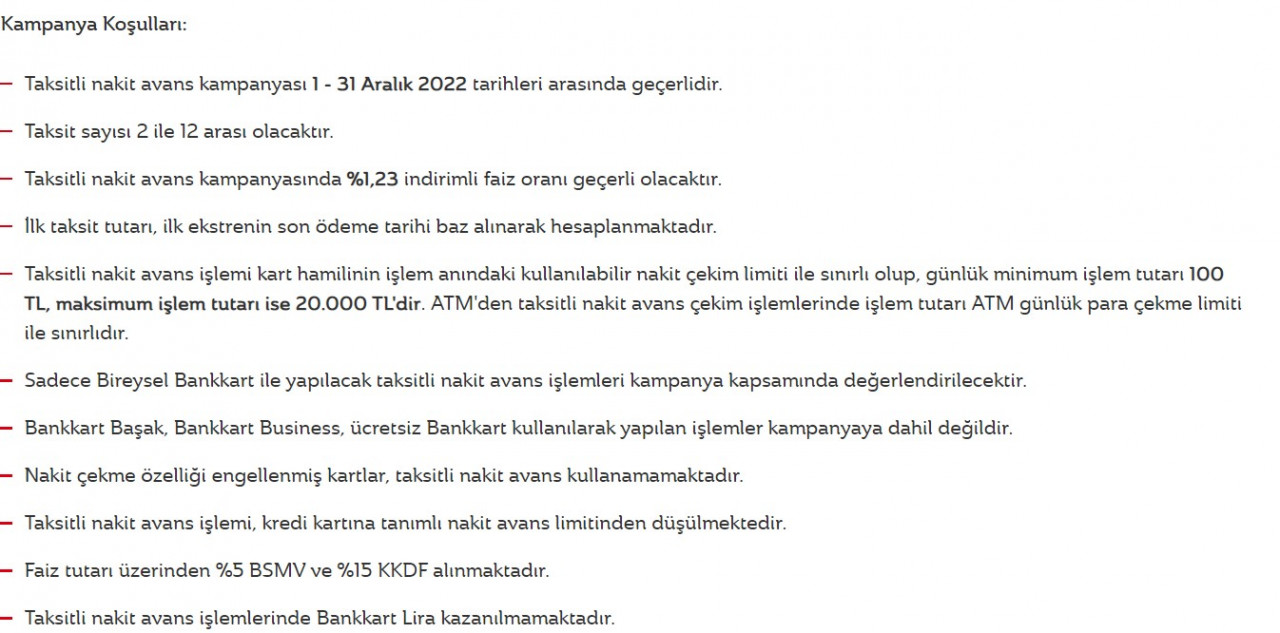 Kampanya Koşulları:

– Taksitli nakit avans kampanyası 1 - 31 Aralık 2022 tarihleri arasında geçerlidir.

– Taksit sayısı 2 ile 12 arası olacaktır.

– Taksitli nakit avans kampanyasında %1,23 indirimli faiz oranı geçerli olacaktır.

– İlk taksit tutarı, ilk ekstrenin son ödeme tarihi baz alınarak hesaplanmaktadır.

– Taksitli nakit avans işlemi kart hamilinin işlem anındaki kullanılabilir nakit çekim limiti ile sınırlı olup, günlük minimum işlem tutarı 100 TL, maksimum işlem tutarı ise 20.000 TL'dir. ATM'den taksitli nakit avans çekim işlemlerinde işlem tutarı ATM günlük para çekme limiti ile sınırlıdır.

– Sadece Bireysel Bankkart ile yapılacak taksitli nakit avans işlemleri kampanya kapsamında değerlendirilecektir.

– Bankkart Başak, Bankkart Business, ücretsiz Bankkart kullanılarak yapılan işlemler kampanyaya dahil değildir.

– Nakit çekme özelliği engellenmiş kartlar, taksitli nakit avans kullanamamaktadır.

– Taksitli nakit avans işlemi, kredi kartına tanımlı nakit avans limitinden düşülmektedir.

– Faiz tutarı üzerinden %5 BSMV ve %15 KKDF alınmaktadır.

– Taksitli nakit avans işlemlerinde Bankkart Lira kazanılmamaktadır.